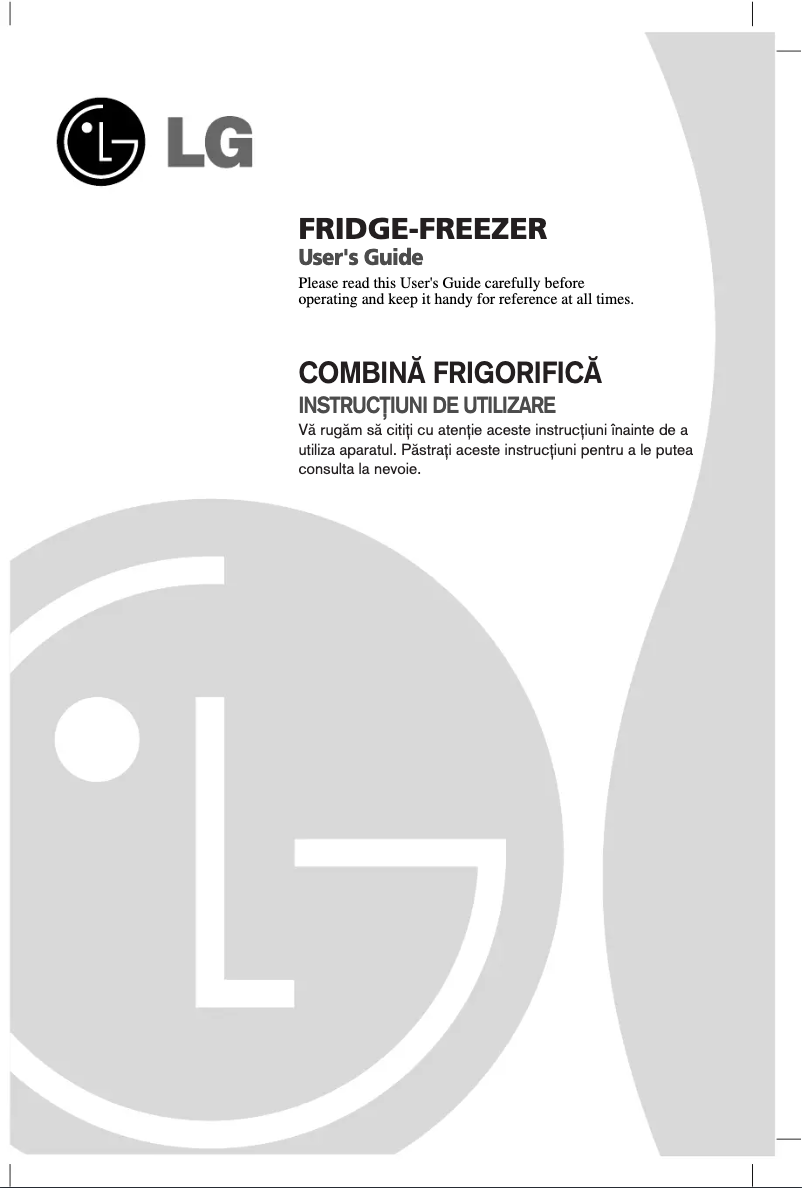 LG

FRIDGE-FREEZER
User's Guide
Please read this User's Guide carefully before operating and keep it handy for reference at all times.

COMBINĂ FRIGORIFICĂ
INSTRUCŢIUNI DE UTILIZARE
Vă rugăm să citiţi cu atenţie aceste instrucţiuni înainte de a utiliza aparatul. Păstraţi aceste instrucţiuni pentru a le putea consulta la nevoie.